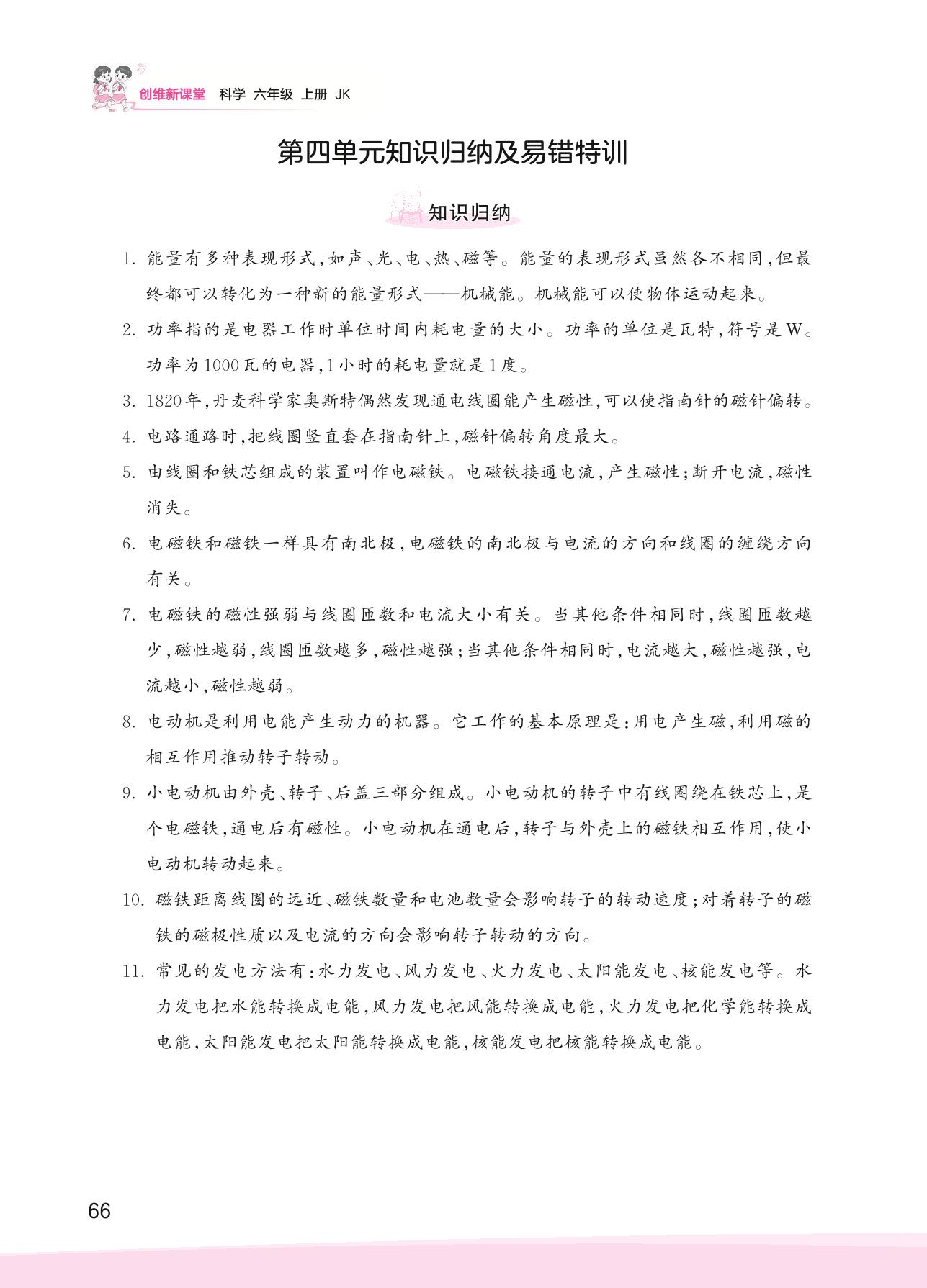 创维新课堂 科学 六年级 上册 JK

第四单元知识归纳及易错特训

知识归纳

1. 能量有多种表现形式，如声、光、电、热、磁等。能量的表现形式虽然各不相同，但最终都可以转化为一种新的能量形式——机械能。机械能可以使物体运动起来。

2. 功率指的是电器工作时单位时间内耗电量的大小。功率的单位是瓦特，符号是W。功率为1000瓦的电器，1小时的耗电量就是1度。

3. 1820年，丹麦科学家奥斯特偶然发现通电线圈能产生磁性，可以使指南针的磁针偏转。

4. 电路通路时，把线圈竖直套在指南针上，磁针偏转角度最大。

5. 由线圈和铁芯组成的装置叫作电磁铁。电磁铁接通电流，产生磁性；断开电流，磁性消失。

6. 电磁铁和磁铁一样具有南北极，电磁铁的南北极与电流的方向和线圈的缠绕方向有关。

7. 电磁铁的磁性强弱与线圈匝数和电流大小有关。当其他条件相同时，线圈匝数越少，磁性越弱，线圈匝数越多，磁性越强；当其他条件相同时，电流越大，磁性越强，电流越小，磁性越弱。

8. 电动机是利用电能产生动力的机器。它工作的基本原理是：用电产生磁，利用磁的相互作用推动转子转动。

9. 小电动机由外壳、转子、后盖三部分组成。小电动机的转子中有线圈绕在铁芯上，是个电磁铁，通电后有磁性。小电动机在通电后，转子与外壳上的磁铁相互作用，使小电动机转动起来。

10. 磁铁距离线圈的远近、磁铁数量和电池数量会影响转子的转动速度；对着转子的磁铁的磁极性质以及电流的方向会影响转子转动的方向。

11. 常见的发电方法有：水力发电、风力发电、火力发电、太阳能发电、核能发电等。水力发电把水能转换成电能，风力发电把风能转换成电能，火力发电把化学能转换成电能，太阳能发电把太阳能转换成电能，核能发电把核能转换成电能。

66